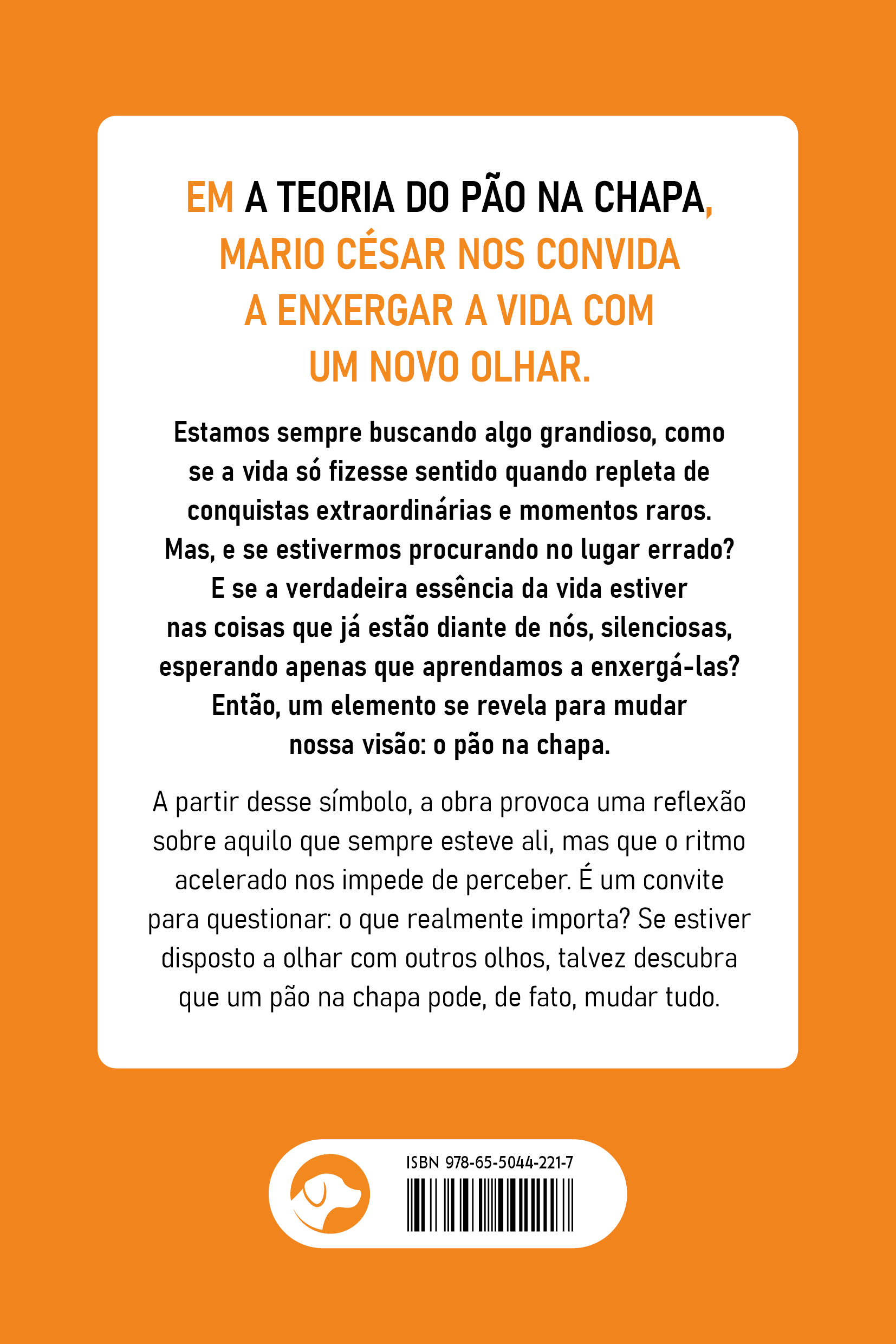 EM A TEORIA DO PÃO NA CHAPA, MARIO CÉSAR NOS CONVIDA A ENXERGAR A VIDA COM UM NOVO OLHAR.

Estamos sempre buscando algo grandioso, como se a vida só fizesse sentido quando repleta de conquistas extraordinárias e momentos raros. Mas, e se estivermos procurando no lugar errado? E se a verdadeira essência da vida estiver nas coisas que já estão diante de nós, silenciosas, esperando apenas que aprendamos a enxergá-las? Então, um elemento se revela para mudar nossa visão: o pão na chapa.

A partir desse símbolo, a obra provoca uma reflexão sobre aquilo que sempre esteve ali, mas que o ritmo acelerado nos impede de perceber. É um convite para questionar: o que realmente importa? Se estiver disposto a olhar com outros olhos, talvez descubra que um pão na chapa pode, de fato, mudar tudo.

ISBN 978-65-5044-221-7